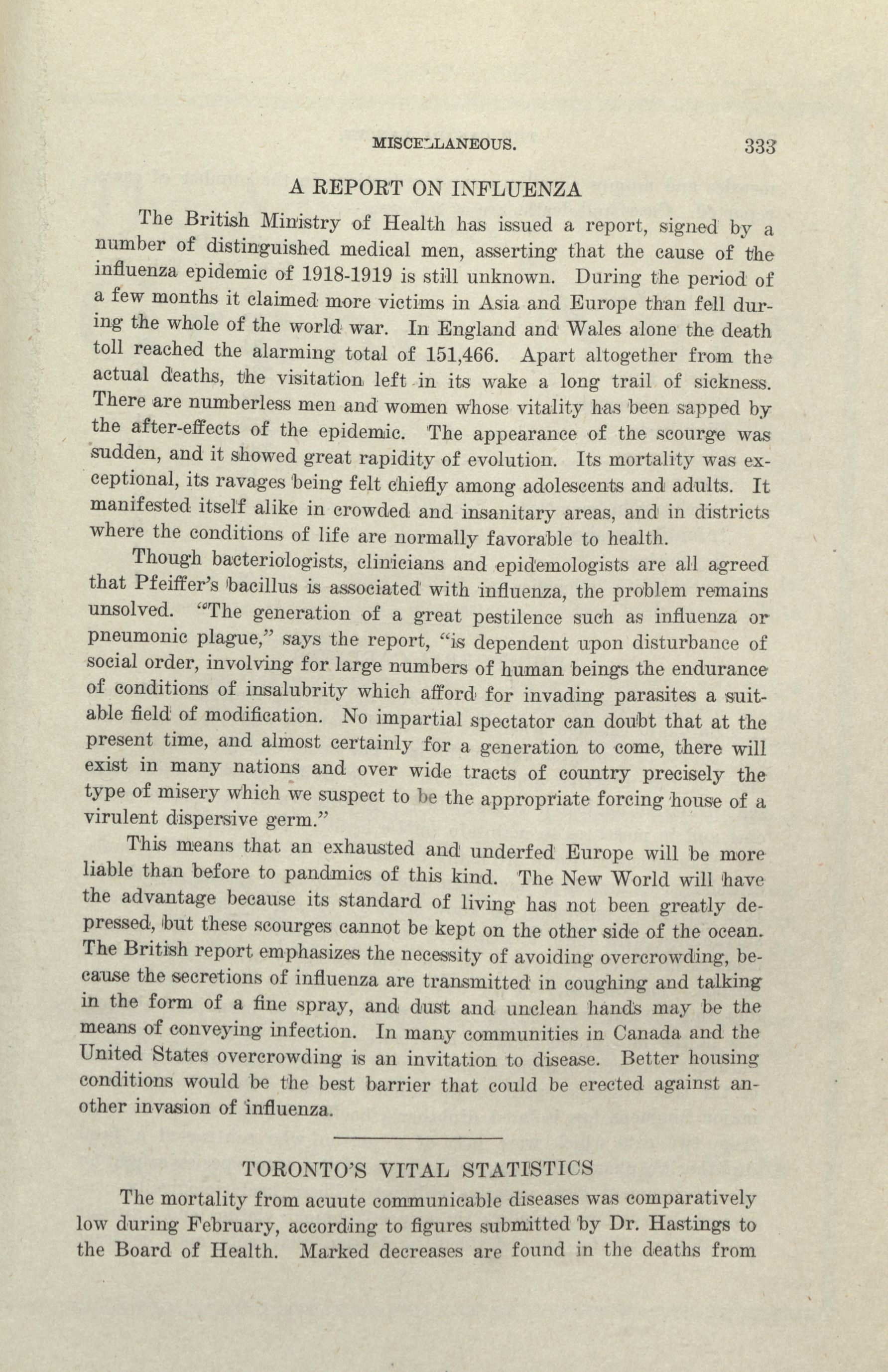 MISCELLANEOUS. 333

A REPORT ON INFLUENZA

The British Ministry of Health has issued a report, signed by a number of distinguished medical men, asserting that the cause of the influenza epidemic of 1918-1919 is still unknown. During the period of a few months it claimed more victims in Asia and Europe than fell during the whole of the world war. In England and Wales alone the death toll reached the alarming total of 151,466. Apart altogether from the actual deaths, the visitation left in its wake a long trail of sickness. There are numberless men and women whose vitality has been sapped by the after-effects of the epidemic. The appearance of the scourge was sudden, and it showed great rapidity of evolution. Its mortality was exceptional, its ravages being felt chiefly among adolescents and adults. It manifested itself alike in crowded and insanitary areas, and in districts where the conditions of life are normally favorable to health.

Though bacteriologists, clinicians and epidemologists are all agreed that Pfeiffer's bacillus is associated with influenza, the problem remains unsolved. "The generation of a great pestilence such as influenza or pneumonic plague," says the report, "is dependent upon disturbance of social order, involving for large numbers of human beings the endurance of conditions of insalubrity which afford for invading parasites a suitable field of modification. No impartial spectator can doubt that at the present time, and almost certainly for a generation to come, there will exist in many nations and over wide tracts of country precisely the type of misery which we suspect to be the appropriate forcing house of a virulent dispersive germ."

This means that an exhausted and underfed Europe will be more liable than before to pandmics of this kind. The New World will have the advantage because its standard of living has not been greatly depressed, but these scourges cannot be kept on the other side of the ocean. The British report emphasizes the necessity of avoiding overcrowding, because the secretions of influenza are transmitted in coughing and talking in the form of a fine spray, and dust and unclean hands may be the means of conveying infection. In many communities in Canada and the United States overcrowding is an invitation to disease. Better housing conditions would be the best barrier that could be erected against another invasion of influenza.

TORONTO'S VITAL STATISTICS

The mortality from acuute communicable diseases was comparatively low during February, according to figures submitted by Dr. Hastings to the Board of Health. Marked decreases are found in the deaths from